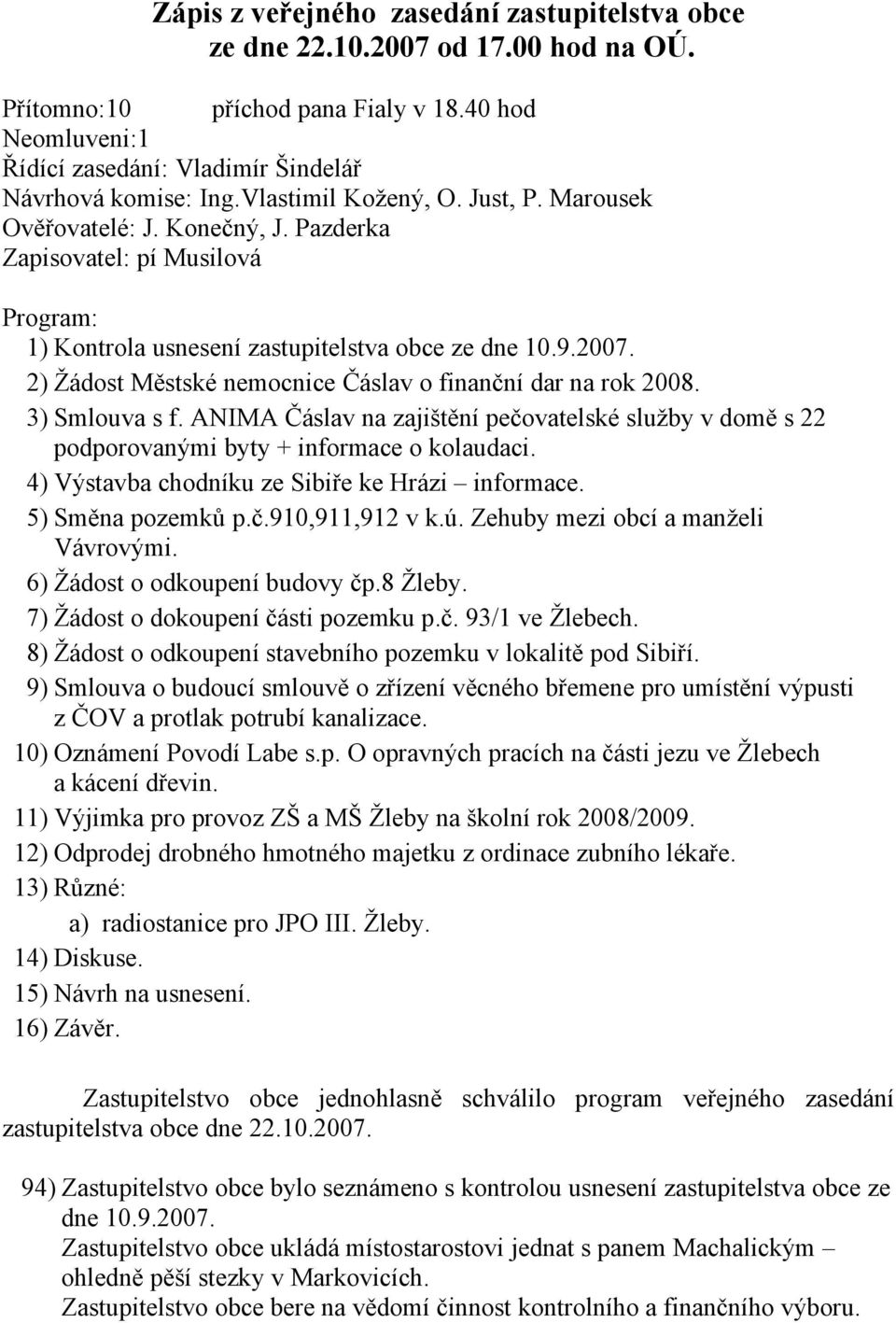 Zápis z veřejného zasedání zastupitelstva obce ze dne 22.10.2007 od 17.00 hod na OÚ.

Přítomno:10 příchod pana Fialy v 18.40 hod
Neomluveni:1
Řídící zasedání: Vladimír Šindelář
Návrhová komise: Ing.Vlastimil Kožený, O. Just, P. Marousek
Ověřovatelé: J. Konečný, J. Pazderka
Zapisovatel: pí Musilová

Program:
1) Kontrola usnesení zastupitelstva obce ze dne 10.9.2007.
2) Žádost Městské nemocnice Čáslav o finanční dar na rok 2008.
3) Smlouva s f. ANIMA Čáslav na zajištění pečovatelské služby v domě s 22 podporovanými byty + informace o kolaudaci.
4) Výstavba chodníku ze Sibiře ke Hrázi – informace.
5) Směna pozemků p.č.910,911,912 v k.ú. Zehuby mezi obcí a manželi Vávrovými.
6) Žádost o odkoupení budovy čp.8 Žleby.
7) Žádost o dokoupení části pozemku p.č. 93/1 ve Žlebech.
8) Žádost o odkoupení stavebního pozemku v lokalitě pod Sibiří.
9) Smlouva o budoucí smlouvě o zřízení věcného břemene pro umístění výpusti z ČOV a protlak potrubí kanalizace.
10) Oznámení Povodí Labe s.p. O opravných pracích na části jezu ve Žlebech a kácení dřevin.
11) Výjimka pro provoz ZŠ a MŠ Žleby na školní rok 2008/2009.
12) Odprodej drobného hmotného majetku z ordinace zubního lékaře.
13) Různé:
a) radiostanice pro JPO III. Žleby.
14) Diskuse.
15) Návrh na usnesení.
16) Závěr.

Zastupitelstvo obce jednohlasně schválilo program veřejného zasedání zastupitelstva obce dne 22.10.2007.

94) Zastupitelstvo obce bylo seznámeno s kontrolou usnesení zastupitelstva obce ze dne 10.9.2007.
Zastupitelstvo obce ukládá místostarostovi jednat s panem Machalickým – ohledně pěší stezky v Markovicích.
Zastupitelstvo obce bere na vědomí činnost kontrolního a finančního výboru.